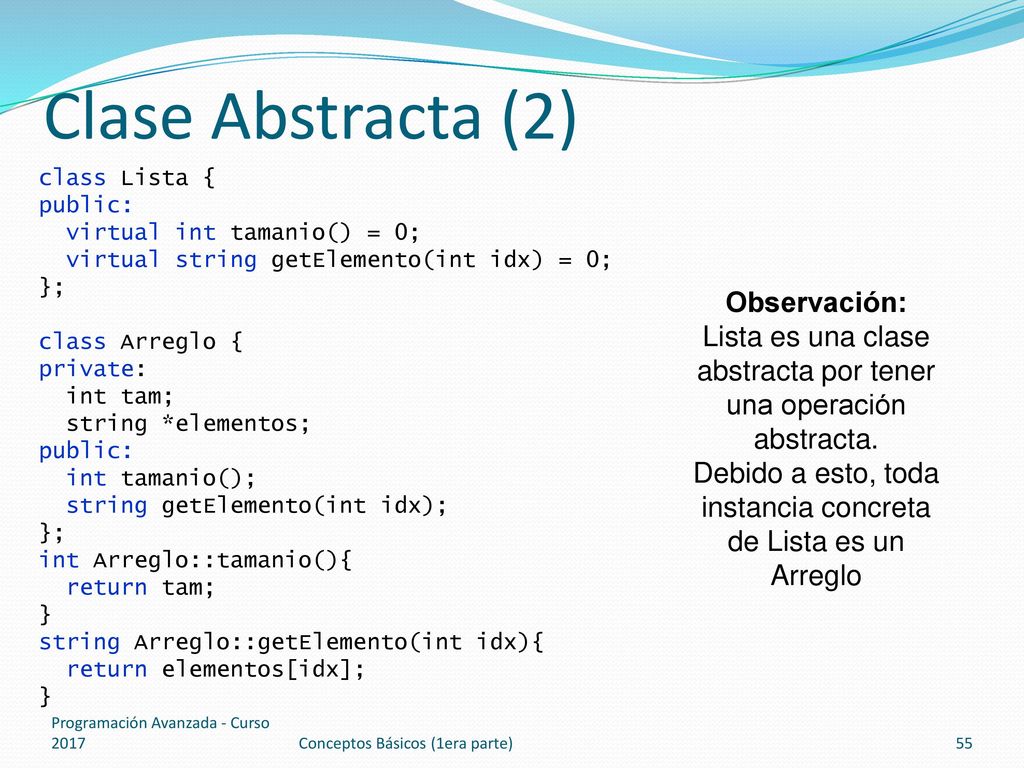 Clase Abstracta (2)

class Lista {
public:
  virtual int tamanio() = 0;
  virtual string getElemento(int idx) = 0;
};

class Arreglo {
private:
  int tam;
  string *elementos;
public:
  int tamanio();
  string getElemento(int idx);
};
int Arreglo::tamanio(){
  return tam;
}
string Arreglo::getElemento(int idx){
  return elementos[idx];
}

Observación:
Lista es una clase abstracta por tener una operación abstracta.
Debido a esto, toda instancia concreta de Lista es un Arreglo

Programación Avanzada - Curso 2017

Conceptos Básicos (1era parte)

55